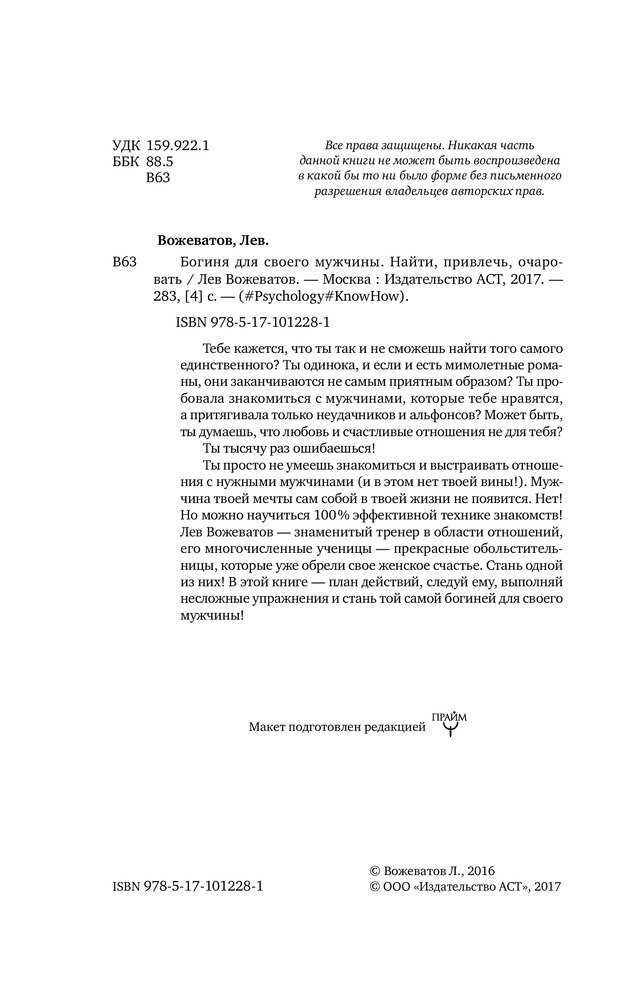 УДК 159.922.1
ББК 88.5
В63

Все права защищены. Никакая часть данной книги не может быть воспроизведена в какой бы то ни было форме без письменного разрешения владельцев авторских прав.

Вожеватов, Лев.

В63 Богиня для своего мужчины. Найти, привлечь, очаровать / Лев Вожеватов. — Москва : Издательство АСТ, 2017. — 283, [4] с. — (#Psychology#KnowHow).

ISBN 978-5-17-101228-1

Тебе кажется, что ты так и не сможешь найти того самого единственного? Ты одинока, и если и есть мимолетные романы, они заканчиваются не самым приятным образом? Ты пробовала знакомиться с мужчинами, которые тебе нравятся, а притягивала только неудачников и альфонсов? Может быть, ты думаешь, что любовь и счастливые отношения не для тебя?

Ты тысячу раз ошибаешься!

Ты просто не умеешь знакомиться и выстраивать отношения с нужными мужчинами (и в этом нет твоей вины!). Мужчина твоей мечты сам собой в твоей жизни не появится. Нет! Но можно научиться 100% эффективной технике знакомств! Лев Вожеватов — знаменитый тренер в области отношений, его многочисленные ученицы — прекрасные обольстительницы, которые уже обрели свое женское счастье. Стань одной из них! В этой книге — план действий, следуй ему, выполняй несложные упражнения и стань той самой богиней для своего мужчины!

Макет подготовлен редакцией ПРАЙМ

ISBN 978-5-17-101228-1

© Вожеватов Л., 2016
© ООО «Издательство АСТ», 2017